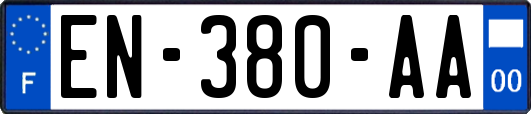 F
EN-380-AA
00